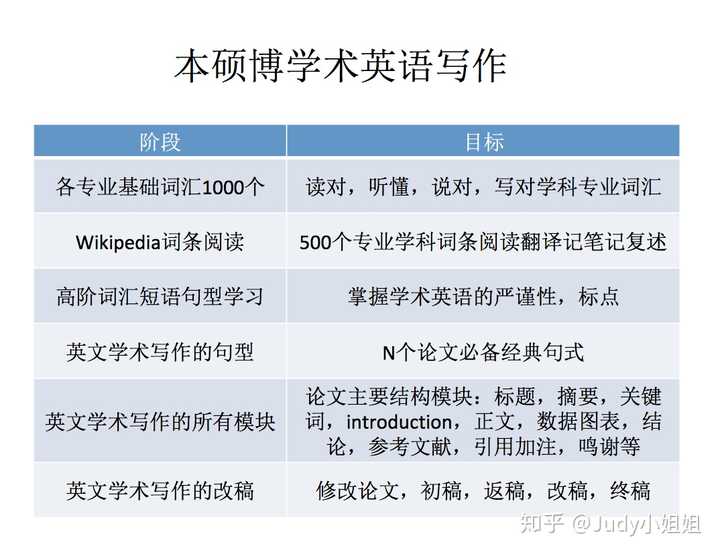 本硕博学术英语写作

| 阶段 | 目标 |
|---|---|
| 各专业基础词汇1000个 | 读对，听懂，说对，写对学科专业词汇 |
| Wikipedia词条阅读 | 500个专业学科词条阅读翻译记笔记复述 |
| 高阶词汇短语句型学习 | 掌握学术英语的严谨性，标点 |
| 英文学术写作的句型 | N个论文必备经典句式 |
| 英文学术写作的所有模块 | 论文主要结构模块：标题，摘要，关键词，introduction，正文，数据图表，结论，参考文献，引用加注，鸣谢等 |
| 英文学术写作的改稿 | 修改论文，初稿，返稿，改稿，终稿 |

知乎 @Judy小姐姐